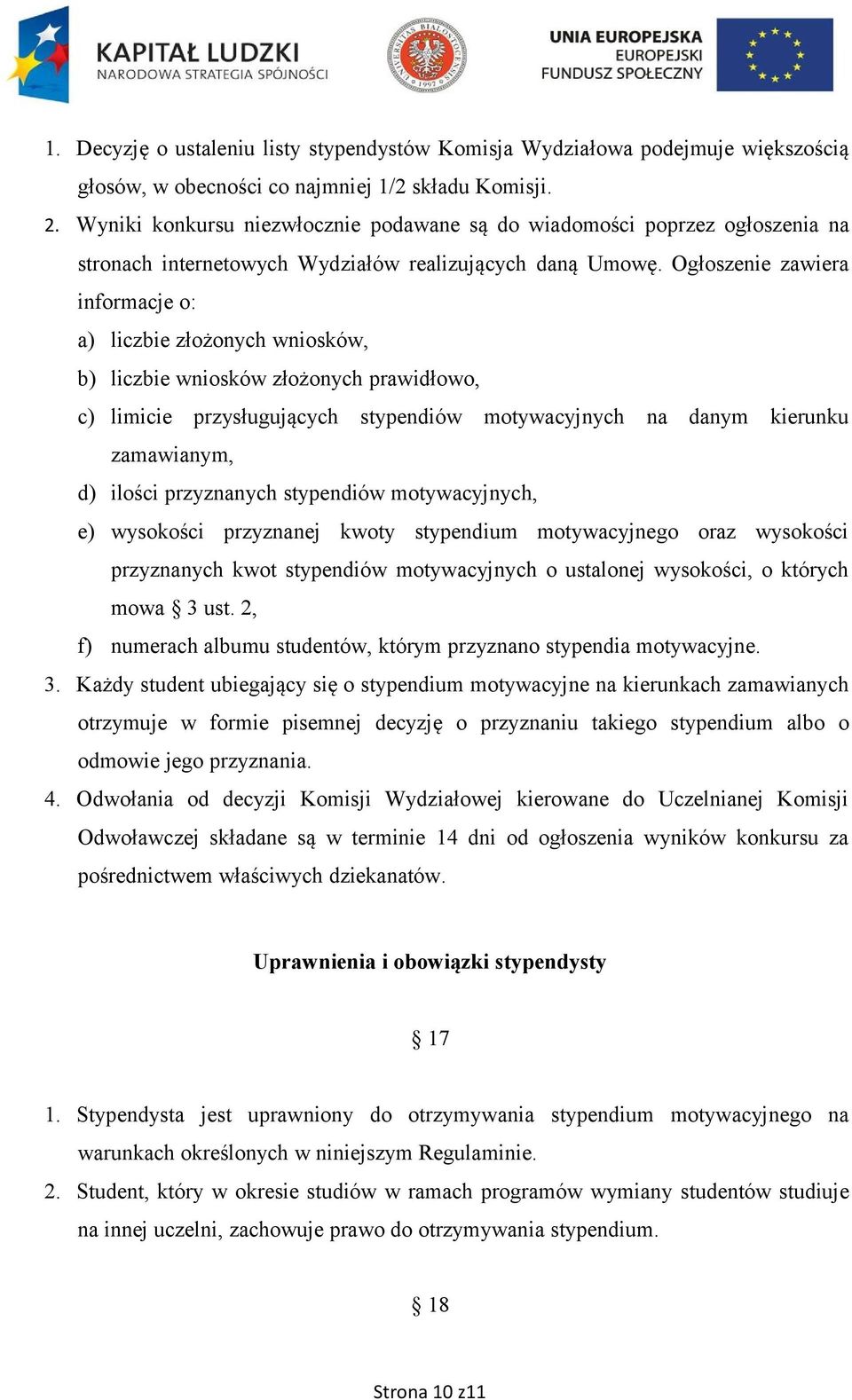 KAPITAŁ LUDZKI
NARODOWA STRATEGIA SPÓJNOŚCI

UNIVERSITAS BIALOSTOCENSIS 1997

UNIA EUROPEJSKA
EUROPEJSKI
FUNDUSZ SPOŁECZNY

1. Decyzję o ustaleniu listy stypendystów Komisja Wydziałowa podejmuje większością głosów, w obecności co najmniej 1/2 składu Komisji.
2. Wyniki konkursu niezwłocznie podawane są do wiadomości poprzez ogłoszenia na stronach internetowych Wydziałów realizujących daną Umowę. Ogłoszenie zawiera informacje o:
a) liczbie złożonych wniosków,
b) liczbie wniosków złożonych prawidłowo,
c) limicie przysługujących stypendiów motywacyjnych na danym kierunku zamawianym,
d) ilości przyznanych stypendiów motywacyjnych,
e) wysokości przyznanej kwoty stypendium motywacyjnego oraz wysokości przyznanych kwot stypendiów motywacyjnych o ustalonej wysokości, o których mowa § 3 ust. 2,
f) numerach albumu studentów, którym przyznano stypendia motywacyjne.
3. Każdy student ubiegający się o stypendium motywacyjne na kierunkach zamawianych otrzymuje w formie pisemnej decyzję o przyznaniu takiego stypendium albo o odmowie jego przyznania.
4. Odwołania od decyzji Komisji Wydziałowej kierowane do Uczelnianej Komisji Odwoławczej składane są w terminie 14 dni od ogłoszenia wyników konkursu za pośrednictwem właściwych dziekanatów.

Uprawnienia i obowiązki stypendysty

§ 17

1. Stypendysta jest uprawniony do otrzymywania stypendium motywacyjnego na warunkach określonych w niniejszym Regulaminie.
2. Student, który w okresie studiów w ramach programów wymiany studentów studiuje na innej uczelni, zachowuje prawo do otrzymywania stypendium.

§ 18

Strona 10 z11